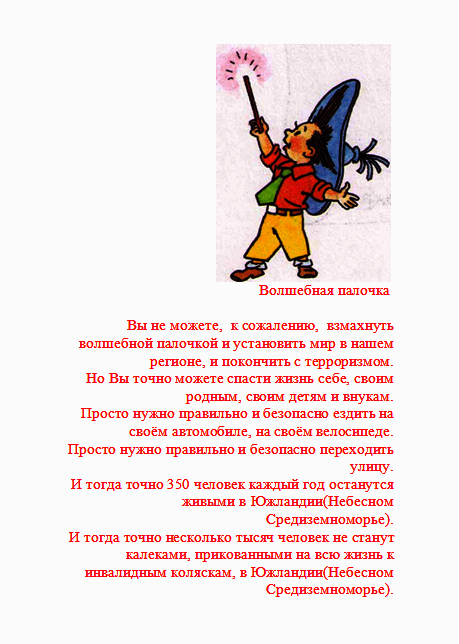 Волшебная палочка

Вы не можете, к сожалению, взмахнуть волшебной палочкой и установить мир в нашем регионе, и покончить с терроризмом.

Но Вы точно можете спасти жизнь себе, своим родным, своим детям и внукам.

Просто нужно правильно и безопасно ездить на своём автомобиле, на своём велосипеде.

Просто нужно правильно и безопасно переходить улицу.

И тогда точно 350 человек каждый год останутся живыми в Южландии(Небесном Средиземноморье).

И тогда точно несколько тысяч человек не станут калеками, прикованными на всю жизнь к инвалидным коляскам, в Южландии(Небесном Средиземноморье).